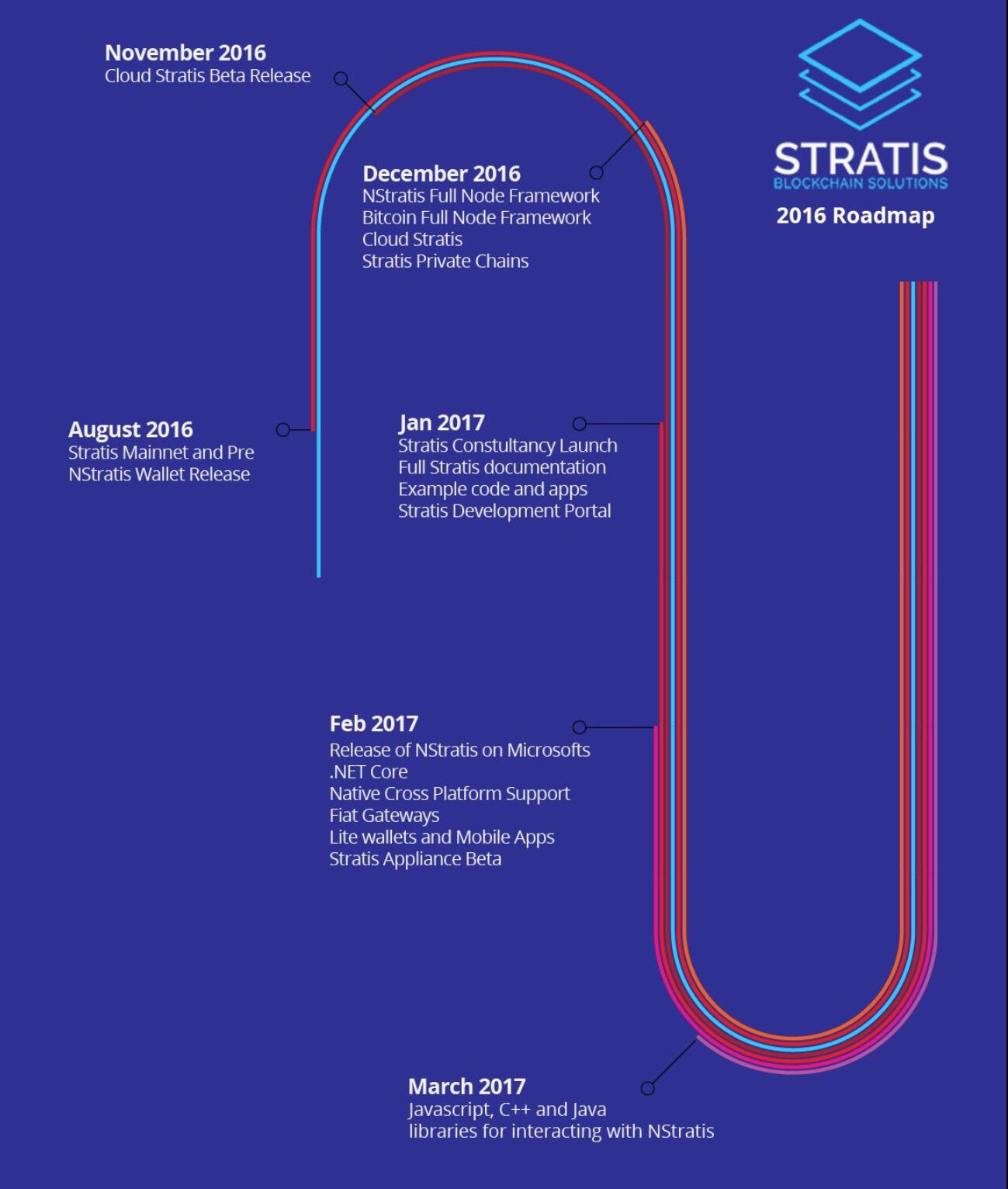 November 2016
Cloud Stratis Beta Release

STRATIS
BLOCKCHAIN SOLUTIONS
2016 Roadmap

December 2016
NStratis Full Node Framework
Bitcoin Full Node Framework
Cloud Stratis
Stratis Private Chains

August 2016
Stratis Mainnet and Pre
NStratis Wallet Release

Jan 2017
Stratis Constultancy Launch
Full Stratis documentation
Example code and apps
Stratis Development Portal

Feb 2017
Release of NStratis on Microsofts
.NET Core
Native Cross Platform Support
Fiat Gateways
Lite wallets and Mobile Apps
Stratis Appliance Beta

March 2017
Javascript, C++ and Java
libraries for interacting with NStratis